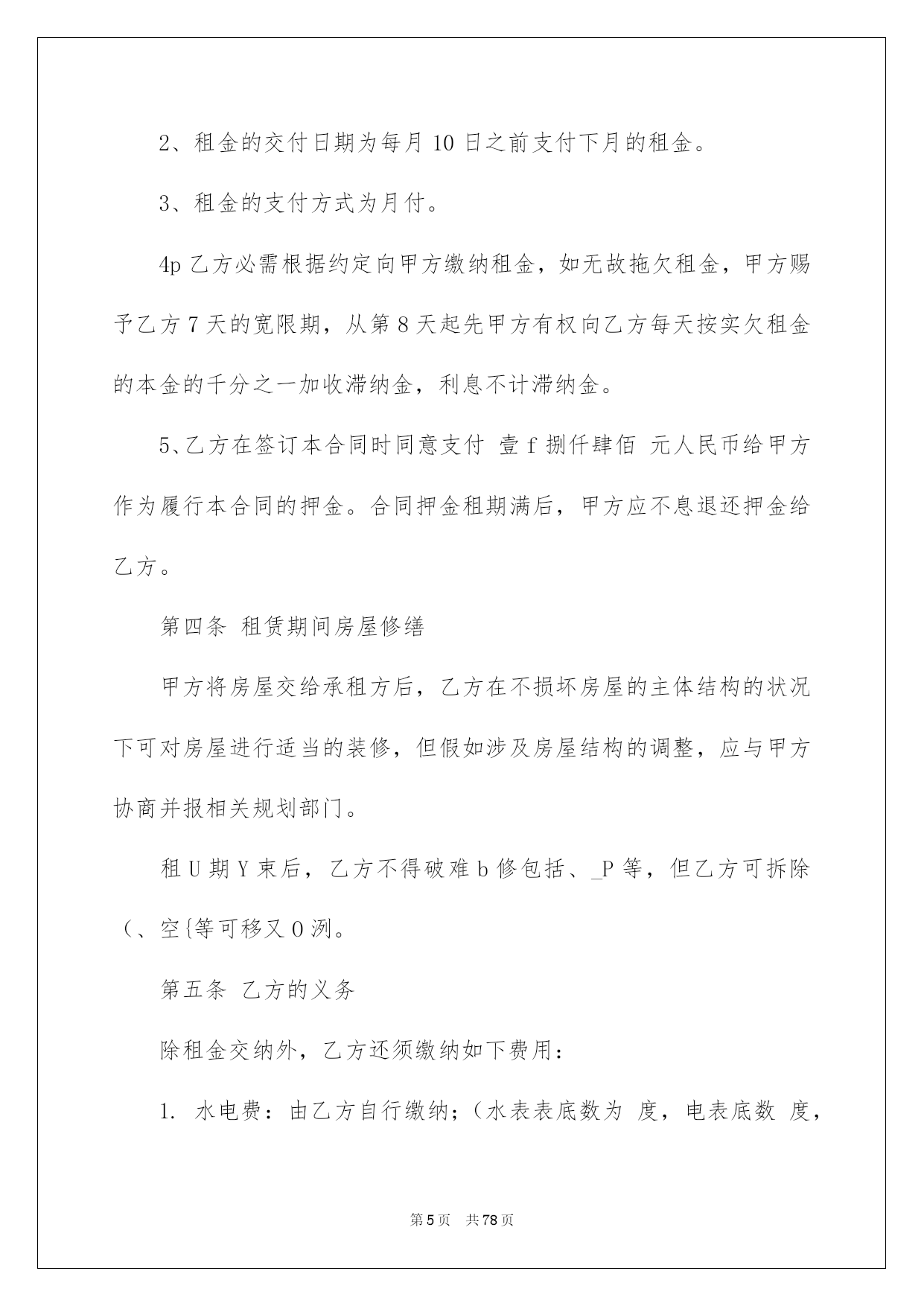 2、租金的交付日期为每月 10 日之前支付下月的租金。

3、租金的支付方式为月付。

4p 乙方必需根据约定向甲方缴纳租金，如无故拖欠租金，甲方赐予乙方 7 天的宽限期，从第 8 天起先甲方有权向乙方每天按实欠租金的本金的千分之一加收滞纳金，利息不计滞纳金。

5、乙方在签订本合同时同意支付 壹 f 捌仟肆佰 元人民币给甲方作为履行本合同的押金。合同押金租期满后，甲方应不息退还押金给乙方。

第四条 租赁期间房屋修缮

甲方将房屋交给承租方后，乙方在不损坏房屋的主体结构的状况下可对房屋进行适当的装修，但假如涉及房屋结构的调整，应与甲方协商并报相关规划部门。

租 U 期 Y 束后，乙方不得破难 b 修包括、_P 等，但乙方可拆除（、空{等可移又 0 洌。

第五条 乙方的义务

除租金交纳外，乙方还须缴纳如下费用：

1. 水电费：由乙方自行缴纳；（水表表底数为 度，电表底数 度，

第 5 页 共 78 页